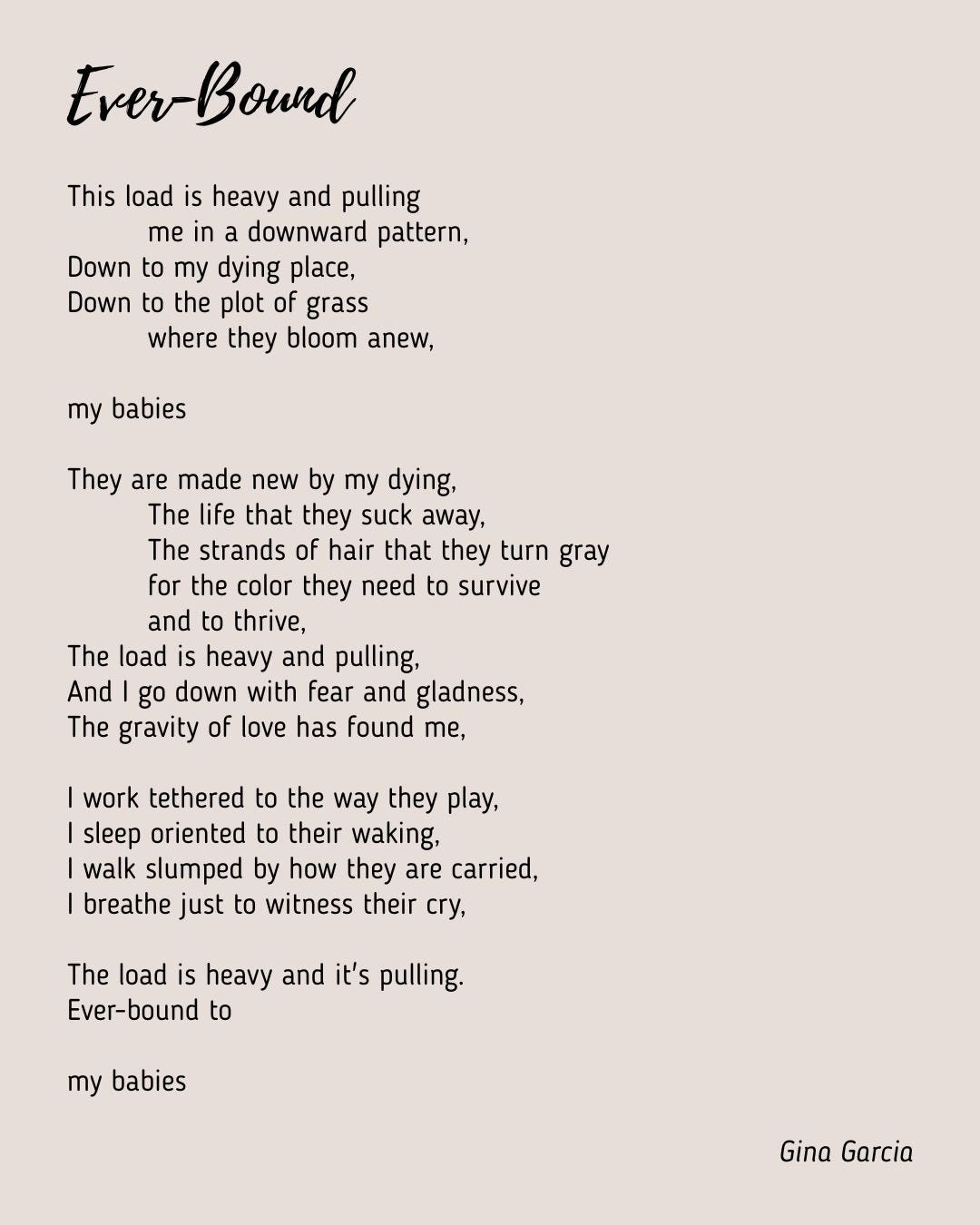 Ever-Bound

This load is heavy and pulling
me in a downward pattern,
Down to my dying place,
Down to the plot of grass
where they bloom anew,

my babies

They are made new by my dying,
The life that they suck away,
The strands of hair that they turn gray
for the color they need to survive
and to thrive,
The load is heavy and pulling,
And I go down with fear and gladness,
The gravity of love has found me,

I work tethered to the way they play,
I sleep oriented to their waking,
I walk slumped by how they are carried,
I breathe just to witness their cry,

The load is heavy and it's pulling.
Ever-bound to

my babies

Gina Garcia